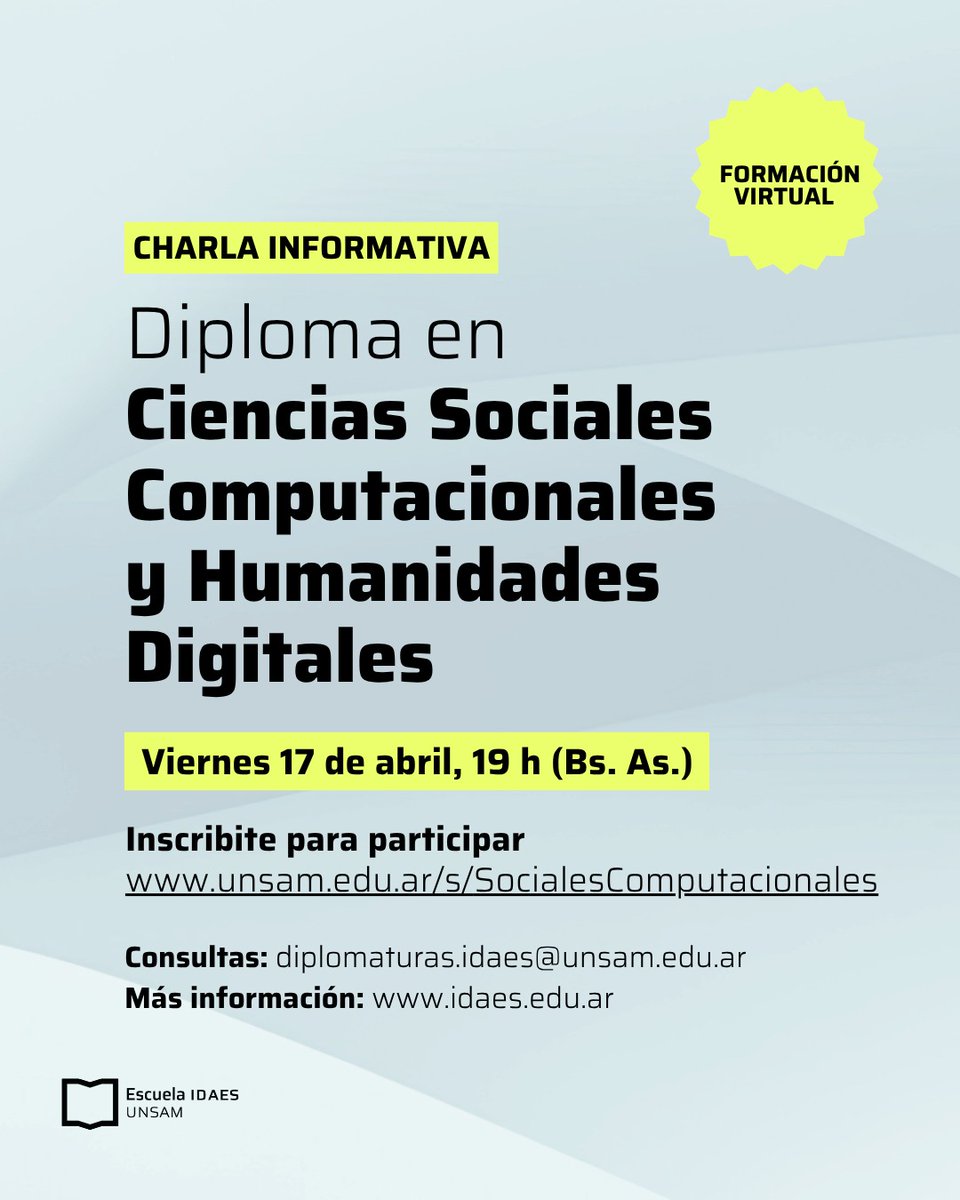 FORMACIÓN VIRTUAL

CHARLA INFORMATIVA

Diploma en
Ciencias Sociales Computacionales y Humanidades Digitales

Viernes 17 de abril, 19 h (Bs. As.)

Inscribite para participar
www.unsam.edu.ar/s/SocialesComputacionales

Consultas: diplomaturas.idaes@unsam.edu.ar
Más información: www.idaes.edu.ar

Escuela IDAES
UNSAM